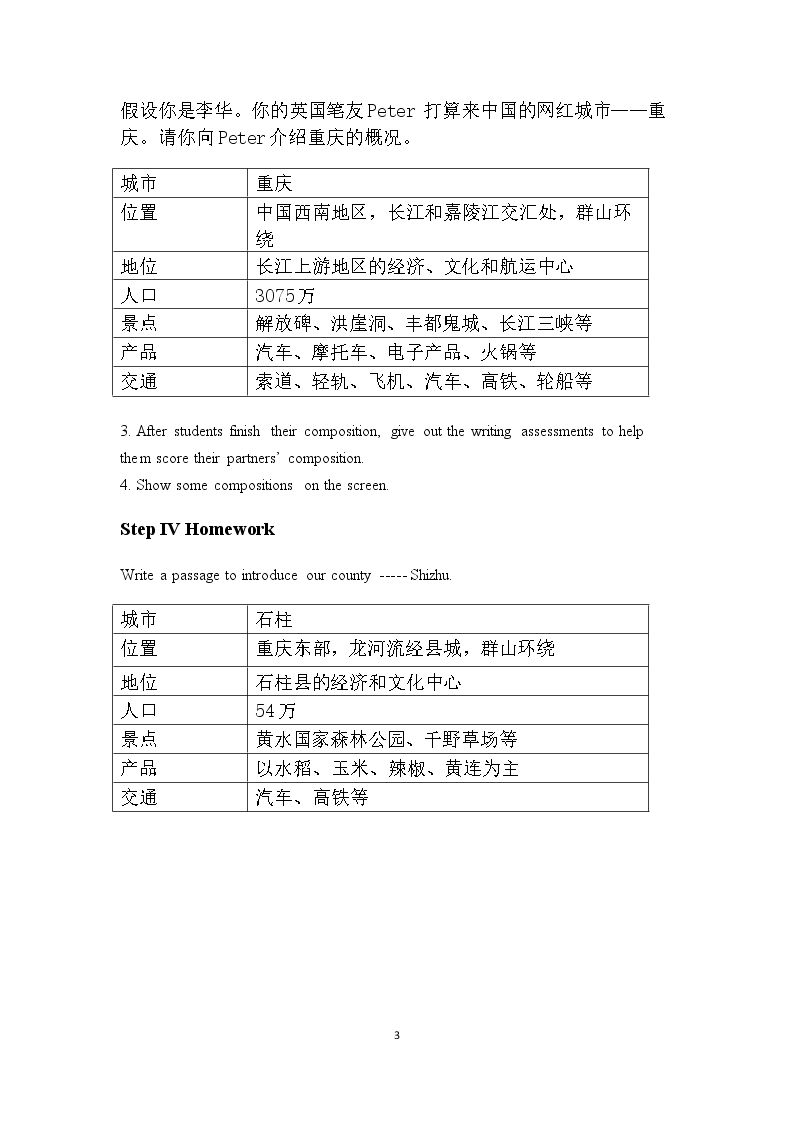 假设你是李华。你的英国笔友Peter打算来中国的网红城市——重庆。请你向Peter介绍重庆的概况。

| 城市 | 重庆 |
|---|---|
| 位置 | 中国西南地区，长江和嘉陵江交汇处，群山环绕 |
| 地位 | 长江上游地区的经济、文化和航运中心 |
| 人口 | 3075万 |
| 景点 | 解放碑、洪崖洞、丰都鬼城、长江三峡等 |
| 产品 | 汽车、摩托车、电子产品、火锅等 |
| 交通 | 索道、轻轨、飞机、汽车、高铁、轮船等 |

3. After students finish their composition, give out the writing assessments to help them score their partners' composition.

4. Show some compositions on the screen.

Step IV Homework

Write a passage to introduce our county ----- Shizhu.

| 城市 | 石柱 |
|---|---|
| 位置 | 重庆东部，龙河流经县城，群山环绕 |
| 地位 | 石柱县的经济和文化中心 |
| 人口 | 54万 |
| 景点 | 黄水国家森林公园、千野草场等 |
| 产品 | 以水稻、玉米、辣椒、黄连为主 |
| 交通 | 汽车、高铁等 |

3